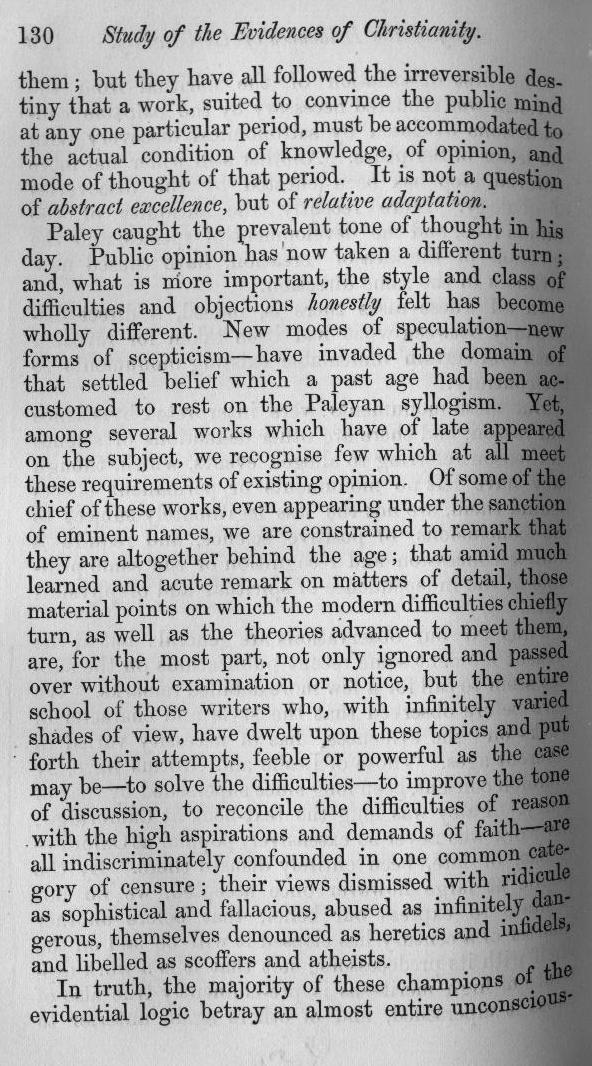 130 Study of the Evidences of Christianity.

them; but they have all followed the irreversible destiny that a work, suited to convince the public mind at any one particular period, must be accommodated to the actual condition of knowledge, of opinion, and mode of thought of that period. It is not a question of abstract excellence, but of relative adaptation.

Paley caught the prevalent tone of thought in his day. Public opinion has now taken a different turn; and, what is more important, the style and class of difficulties and objections honestly felt has become wholly different. New modes of speculation—new forms of scepticism—have invaded the domain of that settled belief which a past age had been accustomed to rest on the Paleyan syllogism. Yet, among several works which have of late appeared on the subject, we recognise few which at all meet these requirements of existing opinion. Of some of the chief of these works, even appearing under the sanction of eminent names, we are constrained to remark that they are altogether behind the age; that amid much learned and acute remark on matters of detail, those material points on which the modern difficulties chiefly turn, as well as the theories advanced to meet them, are, for the most part, not only ignored and passed over without examination or notice, but the entire school of those writers who, with infinitely varied shades of view, have dwelt upon these topics and put forth their attempts, feeble or powerful as the case may be—to solve the difficulties—to improve the tone of discussion, to reconcile the difficulties of reason with the high aspirations and demands of faith—are all indiscriminately confounded in one common category of censure; their views dismissed with ridicule as sophistical and fallacious, abused as infinitely dangerous, themselves denounced as heretics and infidels, and libelled as scoffers and atheists.

In truth, the majority of these champions of the evidential logic betray an almost entire unconscious-